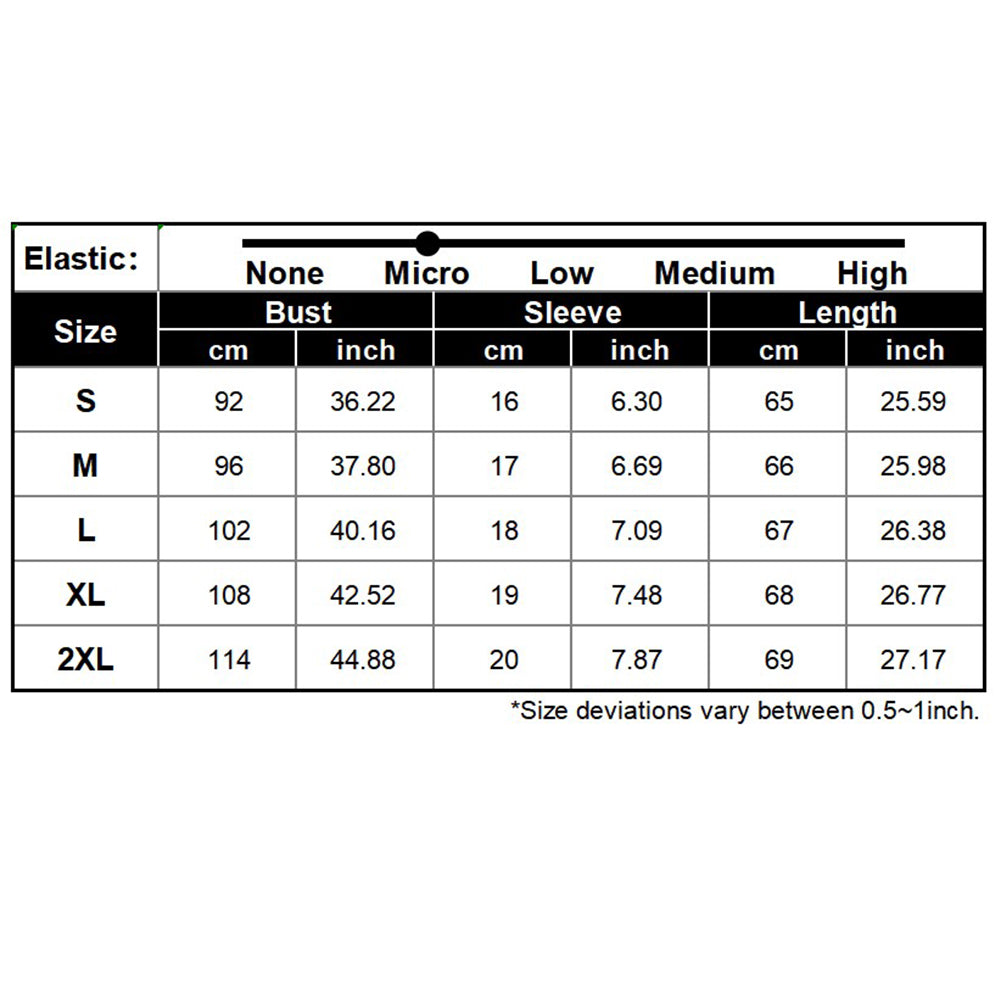 Elastic: None Micro Low Medium High

| Size | Bust cm | Bust inch | Sleeve cm | Sleeve inch | Length cm | Length inch |
|---|---|---|---|---|---|---|
| S | 92 | 36.22 | 16 | 6.30 | 65 | 25.59 |
| M | 96 | 37.80 | 17 | 6.69 | 66 | 25.98 |
| L | 102 | 40.16 | 18 | 7.09 | 67 | 26.38 |
| XL | 108 | 42.52 | 19 | 7.48 | 68 | 26.77 |
| 2XL | 114 | 44.88 | 20 | 7.87 | 69 | 27.17 |

*Size deviations vary between 0.5~1inch.